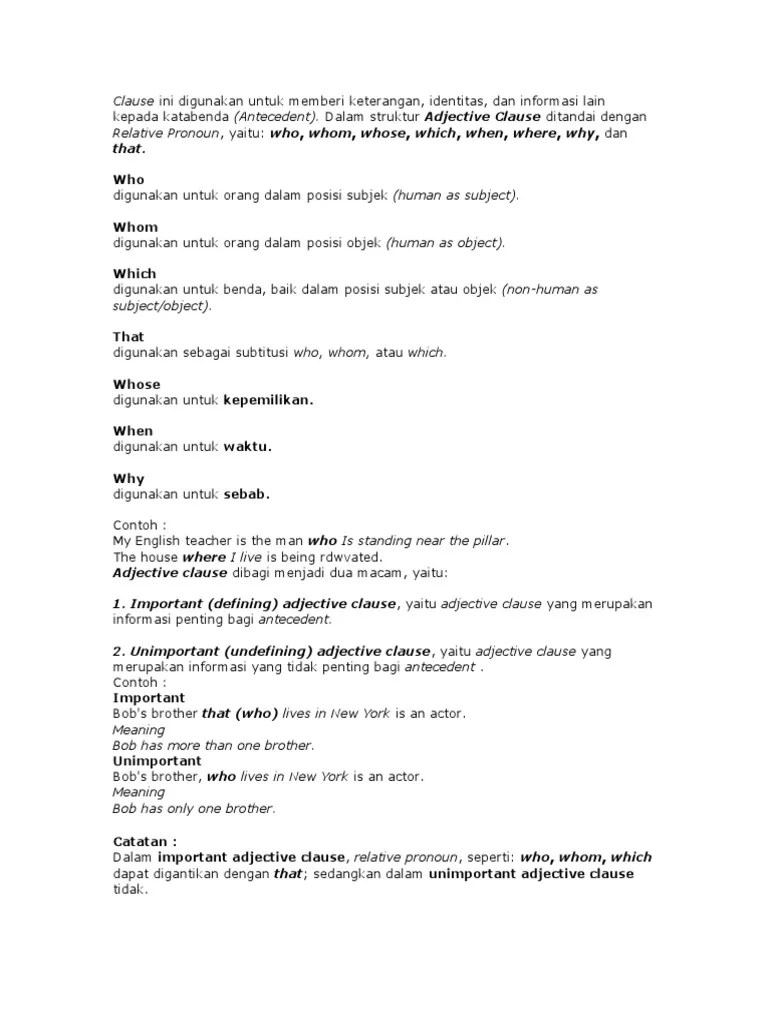 Clause ini digunakan untuk memberi keterangan, identitas, dan informasi lain kepada katabenda (Antecedent). Dalam struktur Adjective Clause ditandai dengan Relative Pronoun, yaitu: who, whom, whose, which, when, where, why, dan that.

Who
digunakan untuk orang dalam posisi subjek (human as subject).

Whom
digunakan untuk orang dalam posisi objek (human as object).

Which
digunakan untuk benda, baik dalam posisi subjek atau objek (non-human as subject/object).

That
digunakan sebagai subtitusi who, whom, atau which.

Whose
digunakan untuk kepemilikan.

When
digunakan untuk waktu.

Why
digunakan untuk sebab.

Contoh :
My English teacher is the man who Is standing near the pillar.
The house where I live is being rdwvated.
Adjective clause dibagi menjadi dua macam, yaitu:

1. Important (defining) adjective clause, yaitu adjective clause yang merupakan informasi penting bagi antecedent.

2. Unimportant (undefining) adjective clause, yaitu adjective clause yang merupakan informasi yang tidak penting bagi antecedent .
Contoh :
Important
Bob's brother that (who) lives in New York is an actor.
Meaning
Bob has more than one brother.
Unimportant
Bob's brother, who lives in New York is an actor.
Meaning
Bob has only one brother.

Catatan :
Dalam important adjective clause, relative pronoun, seperti: who, whom, which dapat digantikan dengan that; sedangkan dalam unimportant adjective clause tidak.